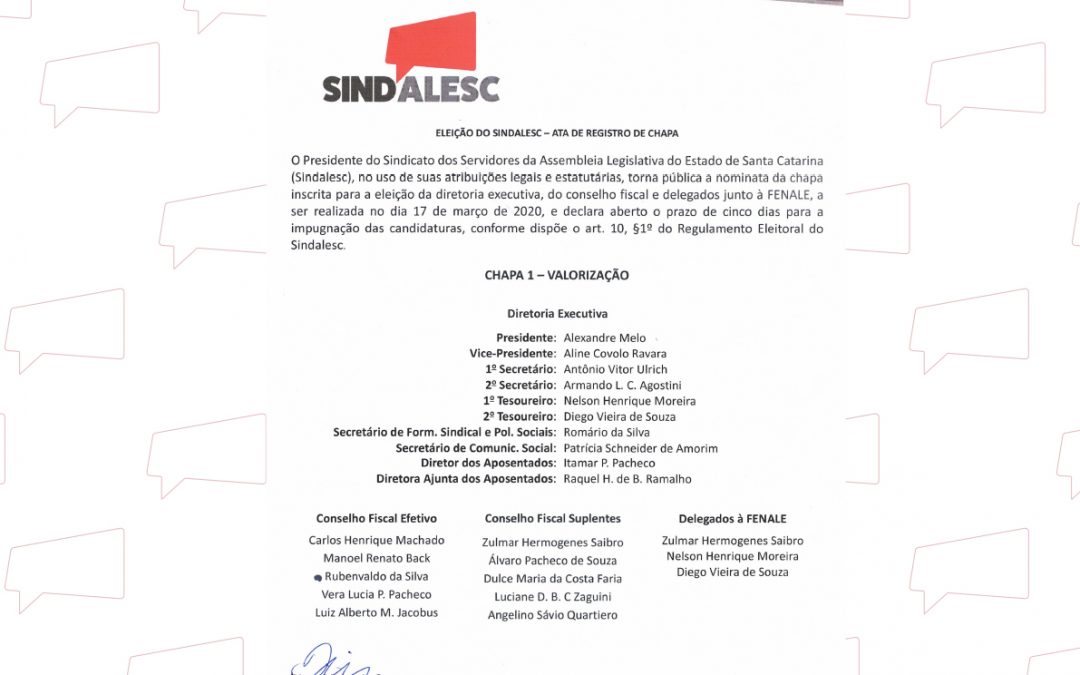 SINDALESC

ELEIÇÃO DO SINDALESC – ATA DE REGISTRO DE CHAPA

O Presidente do Sindicato dos Servidores da Assembleia Legislativa do Estado de Santa Catarina (Sindalesc), no uso de suas atribuições legais e estatutárias, torna pública a nominata da chapa inscrita para a eleição da diretoria executiva, do conselho fiscal e delegados junto à FENALE, a ser realizada no dia 17 de março de 2020, e declara aberto o prazo de cinco dias para a impugnação das candidaturas, conforme dispõe o art. 10, §1º do Regulamento Eleitoral do Sindalesc.

CHAPA 1 – VALORIZAÇÃO

Diretoria Executiva

Presidente: Alexandre Melo
Vice-Presidente: Aline Covolo Ravara
1º Secretário: Antônio Vitor Ulrich
2º Secretário: Armando L. C. Agostini
1º Tesoureiro: Nelson Henrique Moreira
2º Tesoureiro: Diego Vieira de Souza
Secretário de Form. Sindical e Pol. Sociais: Romário da Silva
Secretário de Comunic. Social: Patrícia Schneider de Amorim
Diretor dos Aposentados: Itamar P. Pacheco
Diretora Ajunta dos Aposentados: Raquel H. de B. Ramalho

Conselho Fiscal Efetivo
Carlos Henrique Machado
Manoel Renato Back
Rubenvaldo da Silva
Vera Lucia P. Pacheco
Luiz Alberto M. Jacobus

Conselho Fiscal Suplentes
Zulmar Hermogenes Saibro
Álvaro Pacheco de Souza
Dulce Maria da Costa Faria
Luciane D. B. C Zaguini
Angelino Sávio Quartiero

Delegados à FENALE
Zulmar Hermogenes Saibro
Nelson Henrique Moreira
Diego Vieira de Souza